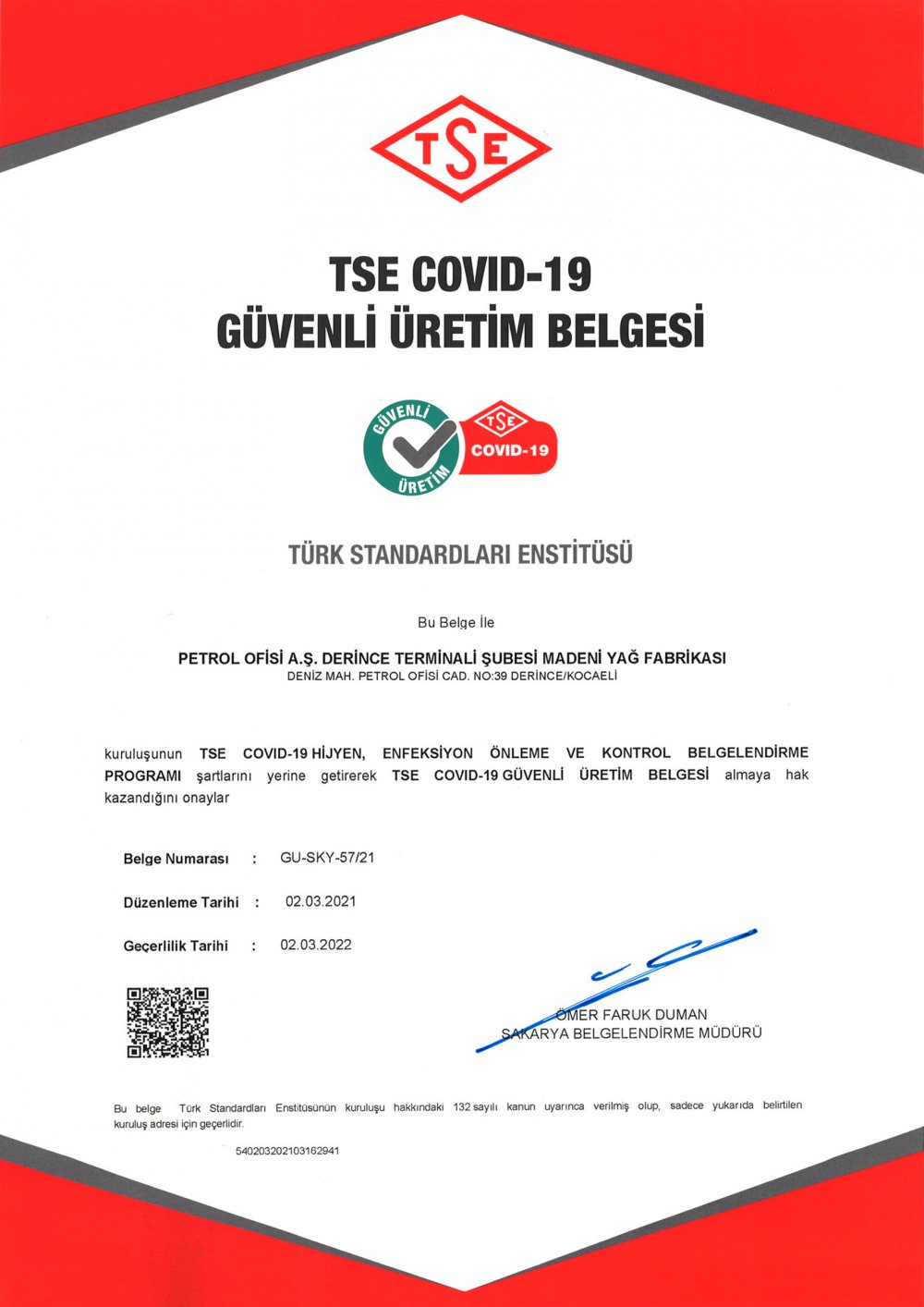 TSE

TSE COVID-19
GÜVENLİ ÜRETİM BELGESİ

GÜVENLİ ÜRETİM TSE COVID-19

TÜRK STANDARDLARI ENSTİTÜSÜ

Bu Belge İle

PETROL OFİSİ A.Ş. DERİNCE TERMİNALİ ŞUBESİ MADENİ YAĞ FABRİKASI
DENİZ MAH. PETROL OFİSİ CAD. NO:39 DERİNCE/KOCAELİ

kuruluşunun TSE COVID-19 HİJYEN, ENFEKSİYON ÖNLEME VE KONTROL BELGELENDİRME PROGRAMI şartlarını yerine getirerek TSE COVID-19 GÜVENLİ ÜRETİM BELGESİ almaya hak kazandığını onaylar

Belge Numarası : GU-SKY-57/21

Düzenleme Tarihi : 02.03.2021

Geçerlilik Tarihi : 02.03.2022

ÖMER FARUK DUMAN
SAKARYA BELGELENDİRME MÜDÜRÜ

Bu belge Türk Standardları Enstitüsünün kuruluşu hakkındaki 132 sayılı kanun uyarınca verilmiş olup, sadece yukarıda belirtilen kuruluş adresi için geçerlidir.

540203202103162941